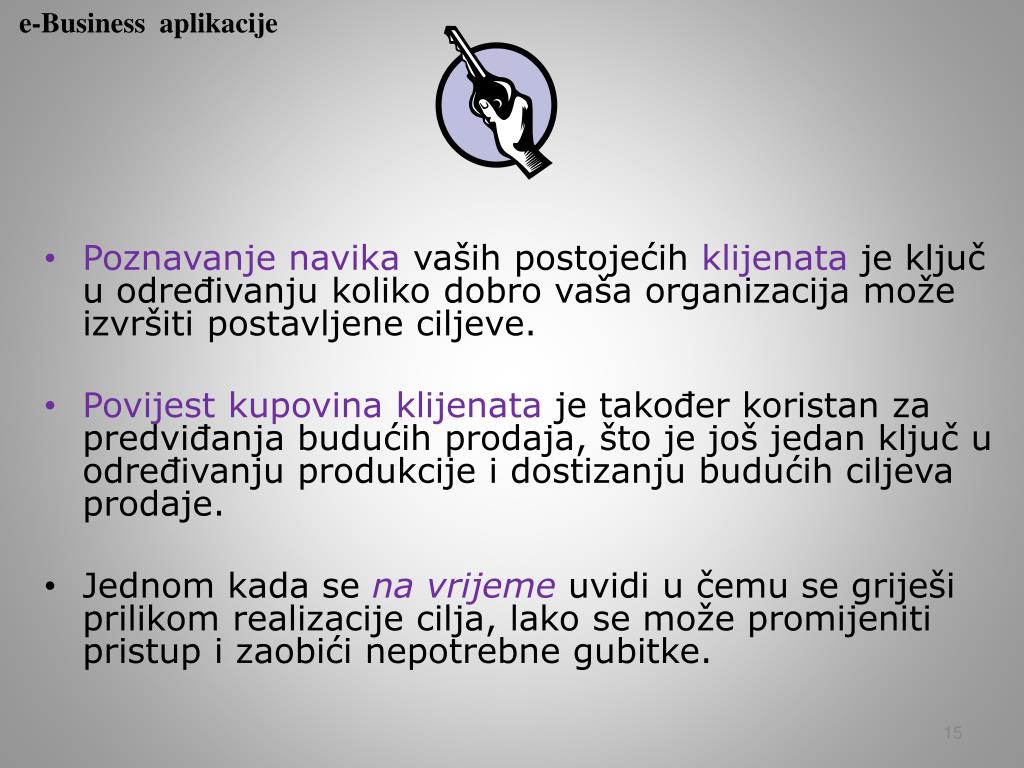 e-Business aplikacije

• Poznavanje navika vaših postojećih klijenata je ključ u određivanju koliko dobro vaša organizacija može izvršiti postavljene ciljeve.

• Povijest kupovina klijenata je također koristan za predviđanja budućih prodaja, što je još jedan ključ u određivanju produkcije i dostizanju budućih ciljeva prodaje.

• Jednom kada se na vrijeme uvidi u čemu se griješi prilikom realizacije cilja, lako se može promijeniti pristup i zaobići nepotrebne gubitke.

15